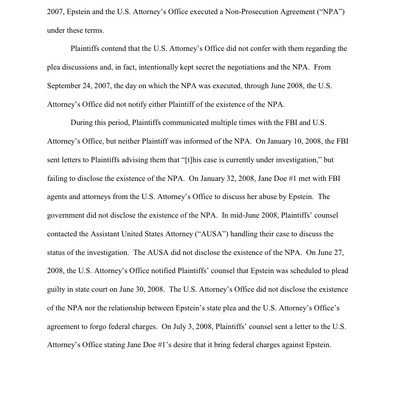 2007, Epstein and the U.S. Attorney's Office executed a Non-Prosecution Agreement ("NPA") under these terms.

Plaintiffs contend that the U.S. Attorney's Office did not confer with them regarding the plea discussions and, in fact, intentionally kept secret the negotiations and the NPA. From September 24, 2007, the day on which the NPA was executed, through June 2008, the U.S. Attorney's Office did not notify either Plaintiff of the existence of the NPA.

During this period, Plaintiffs communicated multiple times with the FBI and U.S. Attorney's Office, but neither Plaintiff was informed of the NPA. On January 10, 2008, the FBI sent letters to Plaintiffs advising them that "[t]his case is currently under investigation," but failing to disclose the existence of the NPA. On January 32, 2008, Jane Doe #1 met with FBI agents and attorneys from the U.S. Attorney's Office to discuss her abuse by Epstein. The government did not disclose the existence of the NPA. In mid-June 2008, Plaintiffs' counsel contacted the Assistant United States Attorney ("AUSA") handling their case to discuss the status of the investigation. The AUSA did not disclose the existence of the NPA. On June 27, 2008, the U.S. Attorney's Office notified Plaintiffs' counsel that Epstein was scheduled to plead guilty in state court on June 30, 2008. The U.S. Attorney's Office did not disclose the existence of the NPA nor the relationship between Epstein's state plea and the U.S. Attorney's Office's agreement to forgo federal charges. On July 3, 2008, Plaintiffs' counsel sent a letter to the U.S. Attorney's Office stating Jane Doe #1's desire that it bring federal charges against Epstein.